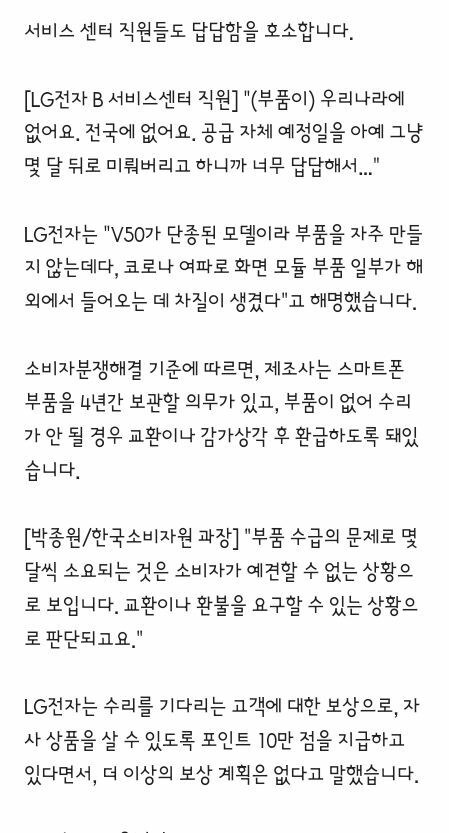 서비스 센터 직원들도 답답함을 호소합니다.

[LG전자 B 서비스센터 직원] "(부품이) 우리나라에 없어요. 전국에 없어요. 공급 자체 예정일을 아예 그냥 몇 달 뒤로 미뤄버리고 하니까 너무 답답해서..."

LG전자는 "V50가 단종된 모델이라 부품을 자주 만들지 않는데다, 코로나 여파로 화면 모듈 부품 일부가 해외에서 들어오는 데 차질이 생겼다"고 해명했습니다.

소비자분쟁해결 기준에 따르면, 제조사는 스마트폰 부품을 4년간 보관할 의무가 있고, 부품이 없어 수리가 안 될 경우 교환이나 감가상각 후 환급하도록 돼있습니다.

[박종원/한국소비자원 과장] "부품 수급의 문제로 몇 달씩 소요되는 것은 소비자가 예견할 수 없는 상황으로 보입니다. 교환이나 환불을 요구할 수 있는 상황으로 판단되고요."

LG전자는 수리를 기다리는 고객에 대한 보상으로, 자사 상품을 살 수 있도록 포인트 10만 점을 지급하고 있다면서, 더 이상의 보상 계획은 없다고 말했습니다.